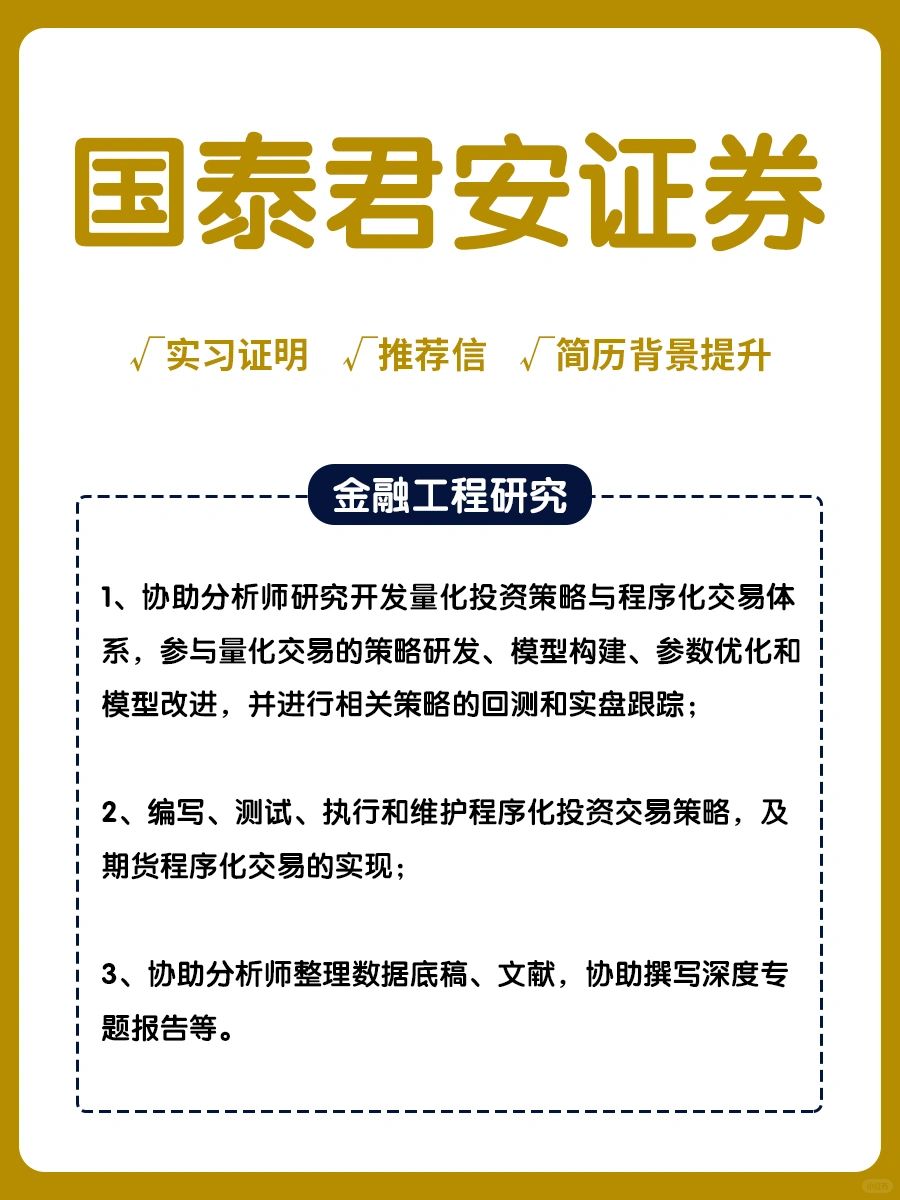 国泰君安证券

√实习证明 √推荐信 √简历背景提升

金融工程研究

1、协助分析师研究开发量化投资策略与程序化交易体系，参与量化交易的策略研发、模型构建、参数优化和模型改进，并进行相关策略的回测和实盘跟踪；

2、编写、测试、执行和维护程序化投资交易策略，及期货程序化交易的实现；

3、协助分析师整理数据底稿、文献，协助撰写深度专题报告等。